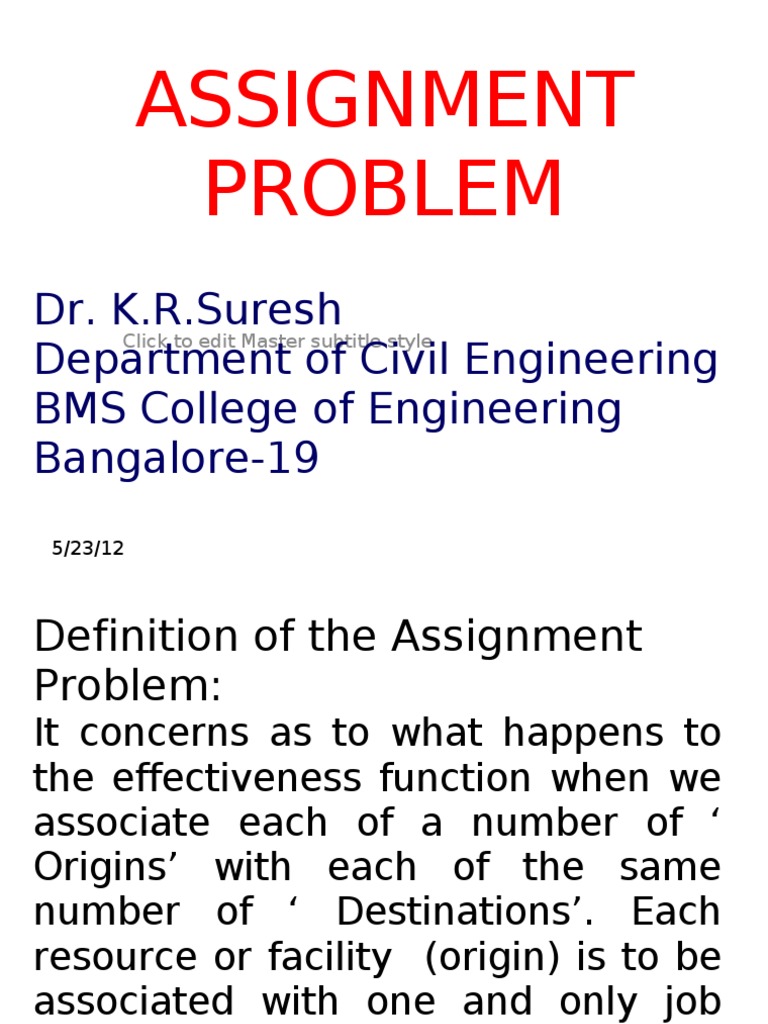 ASSIGNMENT PROBLEM

Dr. K.R.Suresh
Department of Civil Engineering
BMS College of Engineering
Bangalore-19

Click to edit Master subtitle style

5/23/12

Definition of the Assignment Problem:

It concerns as to what happens to the effectiveness function when we associate each of a number of ‘ Origins’ with each of the same number of ‘ Destinations’. Each resource or facility (origin) is to be associated with one and only job